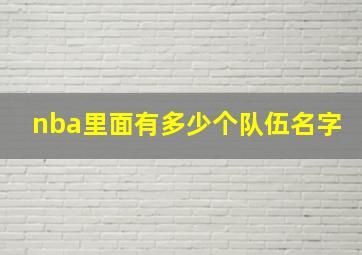 nba里面有多少个队伍名字